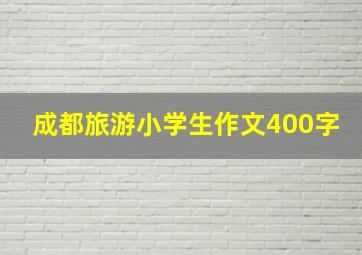 成都旅游小学生作文400字